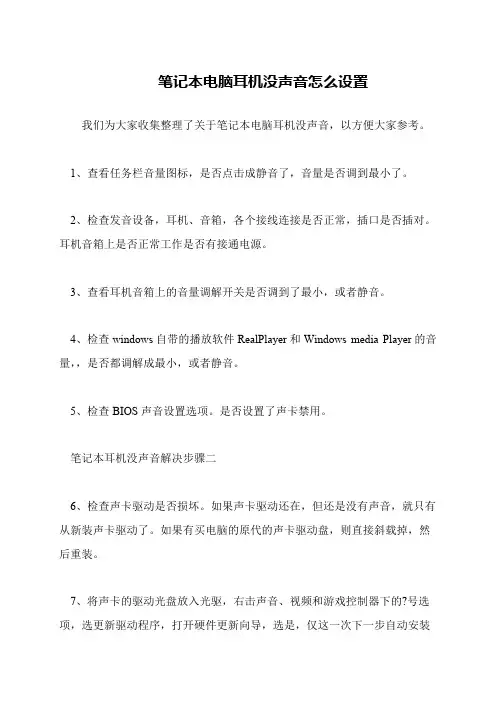 笔记本电脑耳机没声音怎么设置

我们为大家收集整理了关于笔记本电脑耳机没声音，以方便大家参考。

1、查看任务栏音量图标，是否点击成静音了，音量是否调到最小了。

2、检查发音设备，耳机、音箱，各个接线连接是否正常，插口是否插对。耳机音箱上是否正常工作是否有接通电源。

3、查看耳机音箱上的音量调解开关是否调到了最小，或者静音。

4、检查 windows 自带的播放软件 RealPlayer 和 Windows media Player 的音量，，是否都调解成最小，或者静音。

5、检查 BIOS 声音设置选项。是否设置了声卡禁用。

笔记本耳机没声音解决步骤二

6、检查声卡驱动是否损坏。如果声卡驱动还在，但还是没有声音，就只有从新装声卡驱动了。如果有买电脑的原代的声卡驱动盘，则直接斜载掉，然后重装。

7、将声卡的驱动光盘放入光驱，右击声音、视频和游戏控制器下的?号选项，选更新驱动程序，打开硬件更新向导，选是，仅这一次下一步自动安装